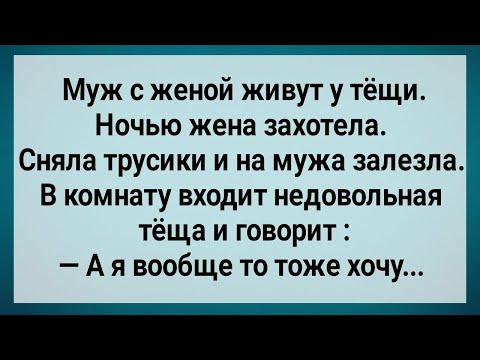 Муж с женой живут у тёщи. Ночью жена захотела. Сняла трусики и на мужа залезла. В комнату входит недовольная тёща и говорит :
— А я вообще то тоже хочу...